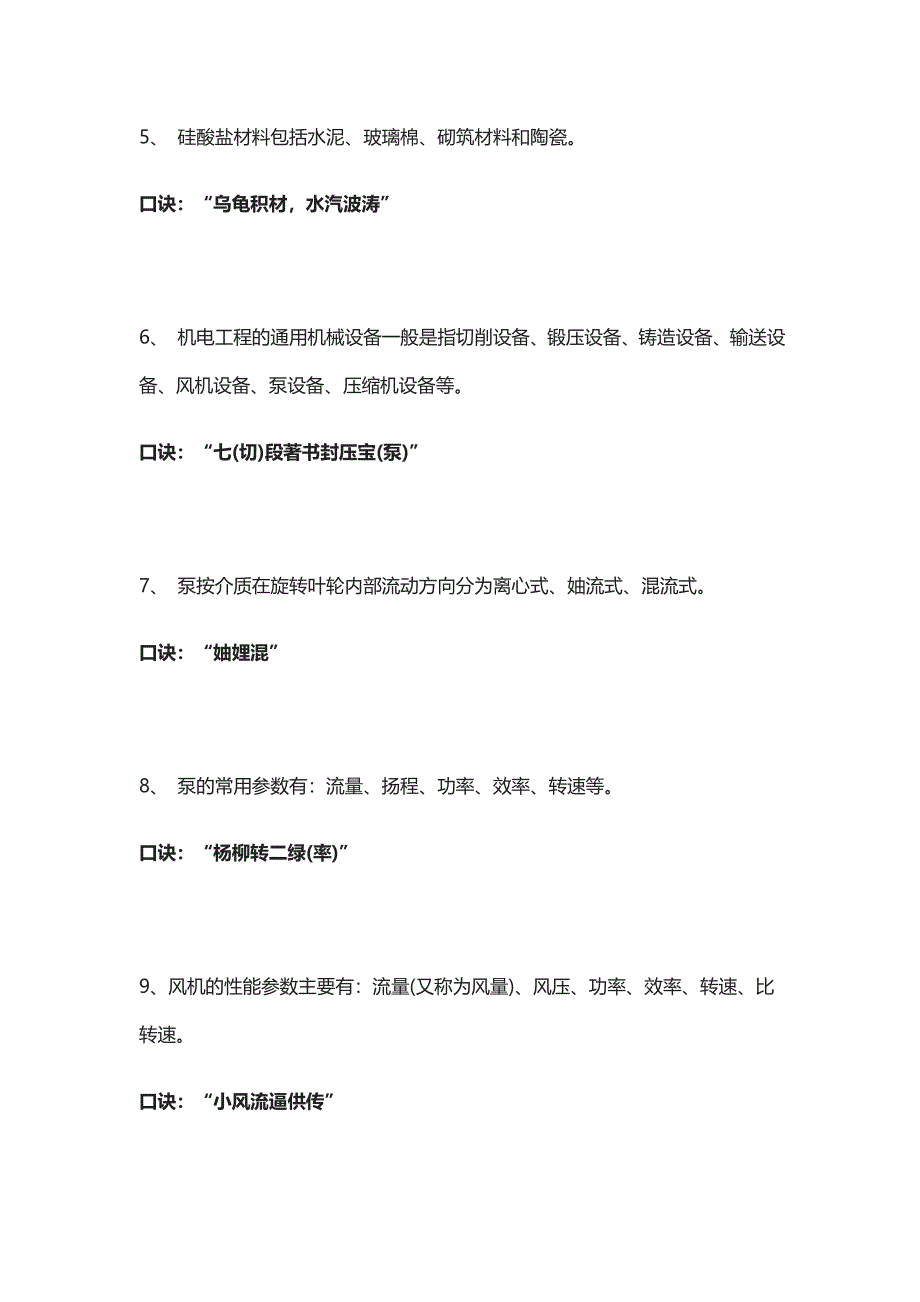 5、 硅酸盐材料包括水泥、玻璃棉、砌筑材料和陶瓷。

口诀：“乌龟积材，水汽波涛”

6、 机电工程的通用机械设备一般是指切削设备、锻压设备、铸造设备、输送设备、风机设备、泵设备、压缩机设备等。

口诀：“七(切)段著书封压宝(泵)”

7、 泵按介质在旋转叶轮内部流动方向分为离心式、妯流式、混流式。

口诀：“妯娌混”

8、 泵的常用参数有：流量、扬程、功率、效率、转速等。

口诀：“杨柳转二绿(率)”

9、风机的性能参数主要有：流量(又称为风量)、风压、功率、效率、转速、比转速。

口诀：“小风流逼供传”